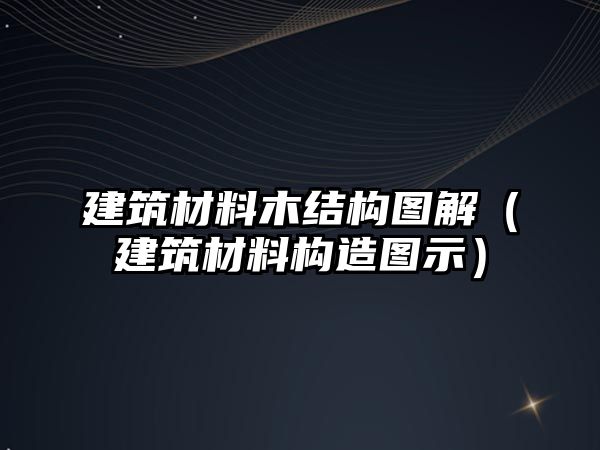 建筑材料木结构图解（建筑材料构造图示）